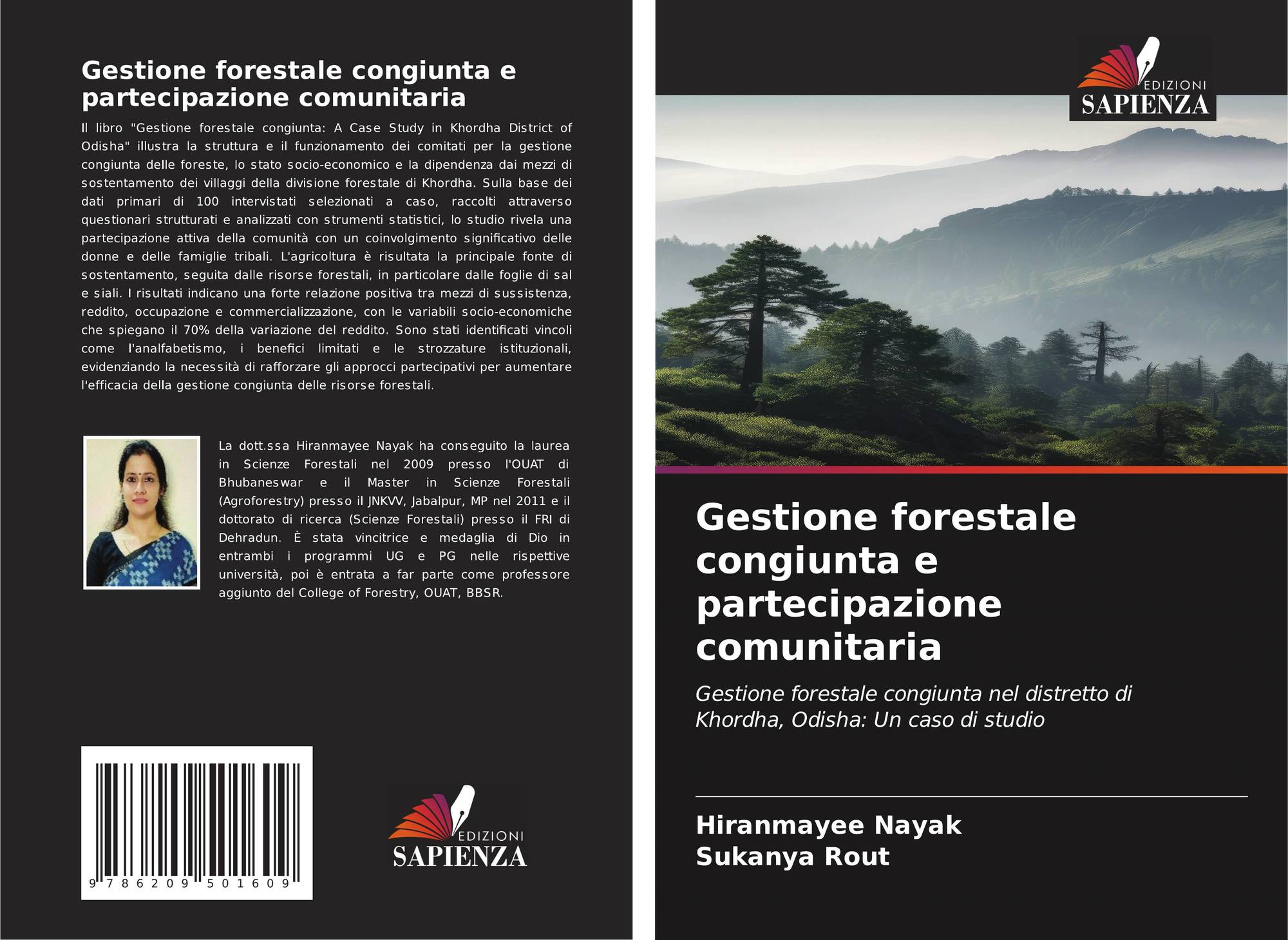 Gestione forestale congiunta e partecipazione comunitaria

Il libro "Gestione forestale congiunta: A Case Study in Khordha District of Odisha" illustra la struttura e il funzionamento dei comitati per la gestione congiunta delle foreste, lo stato socio-economico e la dipendenza dai mezzi di sostentamento dei villaggi della divisione forestale di Khordha. Sulla base dei dati primari di 100 intervistati selezionati a caso, raccolti attraverso questionari strutturati e analizzati con strumenti statistici, lo studio rivela una partecipazione attiva della comunità con un coinvolgimento significativo delle donne e delle famiglie tribali. L'agricoltura è risultata la principale fonte di sostentamento, seguita dalle risorse forestali, in particolare dalle foglie di sal e siali. I risultati indicano una forte relazione positiva tra mezzi di sussistenza, reddito, occupazione e commercializzazione, con le variabili socio-economiche che spiegano il 70% della variazione del reddito. Sono stati identificati vincoli come l'analfabetismo, i benefici limitati e le strozzature istituzionali, evidenziando la necessità di rafforzare gli approcci partecipativi per aumentare l'efficacia della gestione congiunta delle risorse forestali.

La dott.ssa Hiranmayee Nayak ha conseguito la laurea in Scienze Forestali nel 2009 presso l'OUAT di Bhubaneswar e il Master in Scienze Forestali (Agroforestry) presso il JNKVV, Jabalpur, MP nel 2011 e il dottorato di ricerca (Scienze Forestali) presso il FRI di Dehradun. È stata vincitrice e medaglia di Dio in entrambi i programmi UG e PG nelle rispettive università, poi è entrata a far parte come professore aggiunto del College of Forestry, OUAT, BBSR.

9 786209 501609

EDIZIONI
SAPIENZA

EDIZIONI
SAPIENZA

Gestione forestale congiunta e partecipazione comunitaria

Gestione forestale congiunta nel distretto di Khordha, Odisha: Un caso di studio

Hiranmayee Nayak
Sukanya Rout